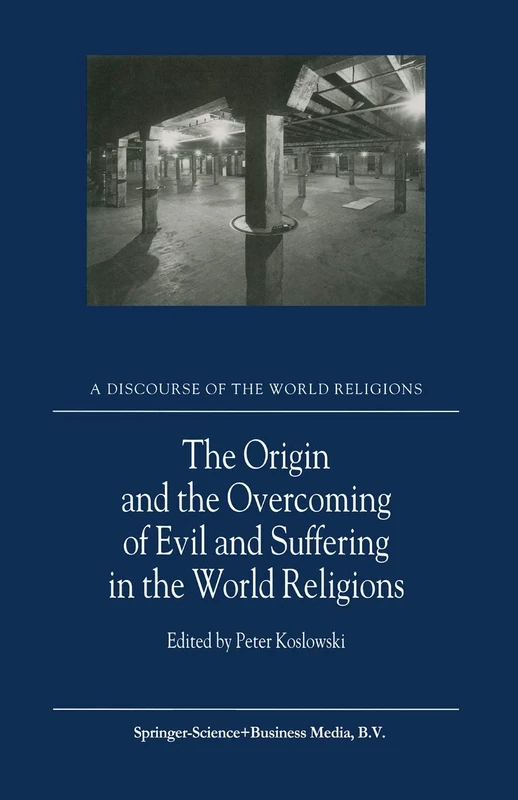 A DISCOURSE OF THE WORLD RELIGIONS

The Origin and the Overcoming of Evil and Suffering in the World Religions

Edited by Peter Koslowski

Springer-Science+Business Media, B.V.